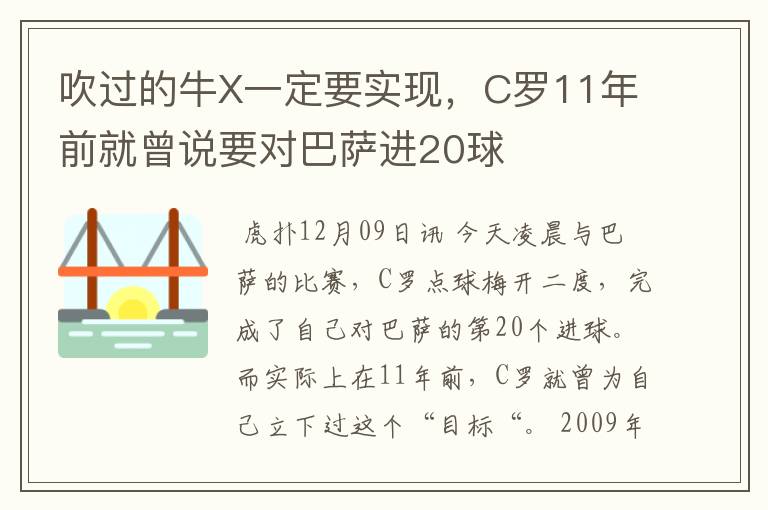 吹过的牛X一定要实现，C罗11年前就曾说要对巴萨进20球

虎扑12月09日讯 今天凌晨与巴萨的比赛，C罗点球梅开二度，完成了自己对巴萨的第20个进球。而实际上在11年前，C罗就曾为自己立下过这个“目标“。2009年